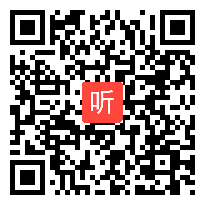 听